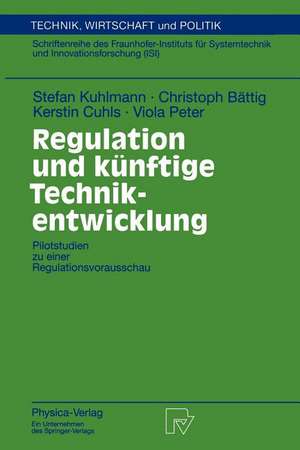 TECHNIK, WIRTSCHAFT und POLITIK

Schriftenreihe des Fraunhofer-Instituts für Systemtechnik und Innovationsforschung (ISI)

Stefan Kuhlmann · Christoph Bättig
Kerstin Cuhls · Viola Peter

Regulation und künftige Technikentwicklung

Pilotstudien zu einer Regulationsvorausschau

Physica-Verlag
Ein Unternehmen des Springer-Verlags